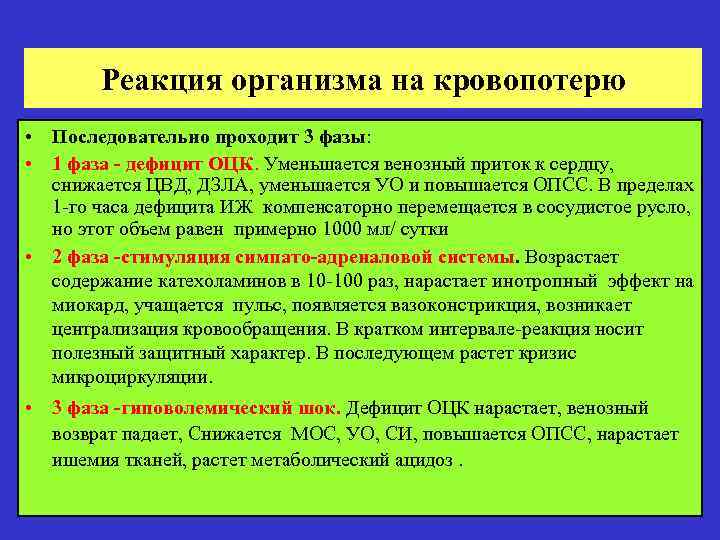 Реакция организма на кровопотерю

• Последовательно проходит 3 фазы:
• 1 фаза - дефицит ОЦК. Уменьшается венозный приток к сердцу, снижается ЦВД, ДЗЛА, уменьшается УО и повышается ОПСС. В пределах 1-го часа дефицита ИЖ компенсаторно перемещается в сосудистое русло, но этот объем равен примерно 1000 мл/ сутки
• 2 фаза -стимуляция симпато-адреналовой системы. Возрастает содержание катехоламинов в 10-100 раз, нарастает инотропный эффект на миокард, учащается пульс, появляется вазоконстрикция, возникает централизация кровообращения. В кратком интервале-реакция носит полезный защитный характер. В последующем растет кризис микроциркуляции.
• 3 фаза -гиповолемический шок. Дефицит ОЦК нарастает, венозный возврат падает, Снижается МОС, УО, СИ, повышается ОПСС, нарастает ишемия тканей, растет метаболический ацидоз .